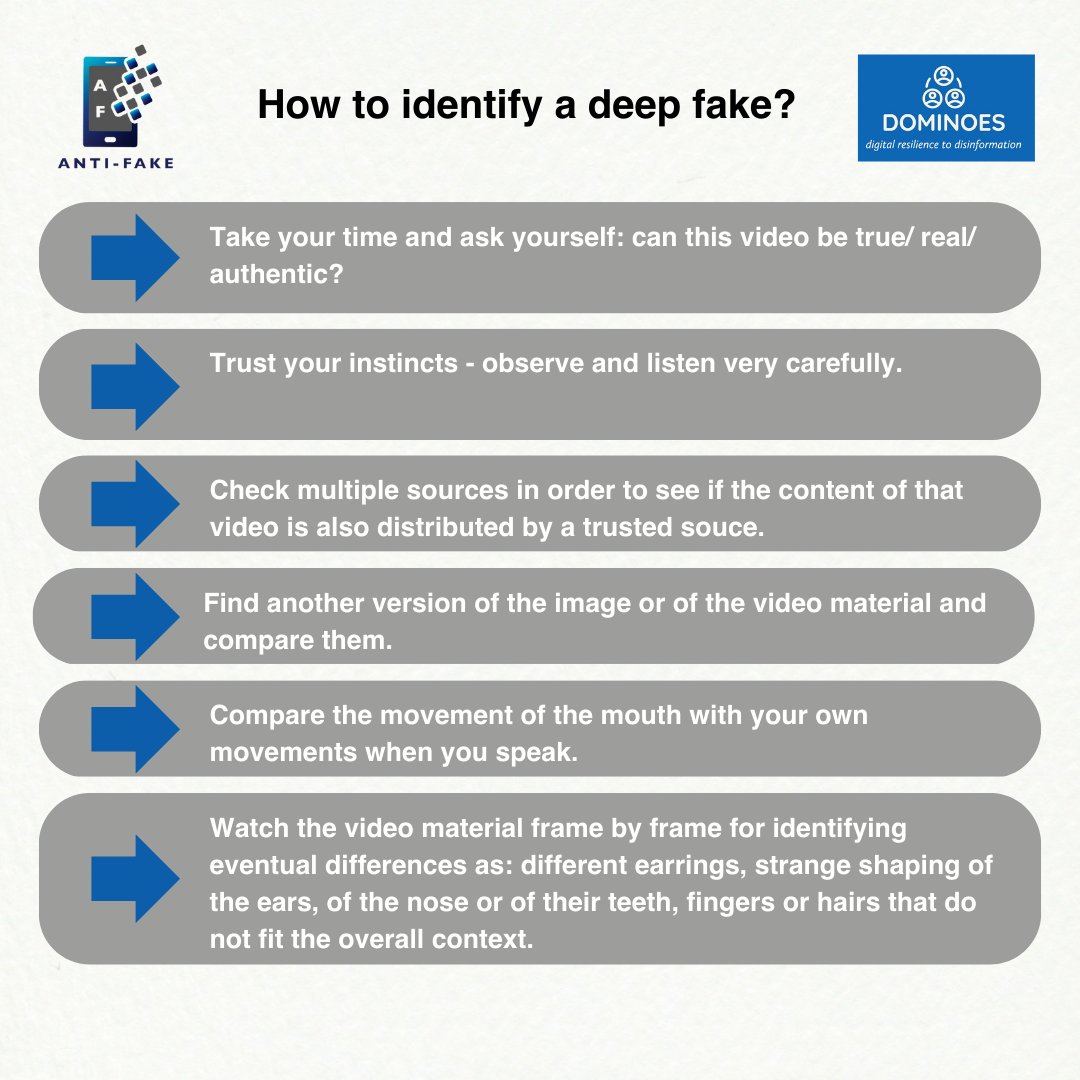 A
F
ANTI-FAKE

How to identify a deep fake?

DOMINOES
digital resilience to disinformation

Take your time and ask yourself: can this video be true/ real/ authentic?

Trust your instincts - observe and listen very carefully.

Check multiple sources in order to see if the content of that video is also distributed by a trusted souce.

Find another version of the image or of the video material and compare them.

Compare the movement of the mouth with your own movements when you speak.

Watch the video material frame by frame for identifying eventual differences as: different earrings, strange shaping of the ears, of the nose or of their teeth, fingers or hairs that do not fit the overall context.